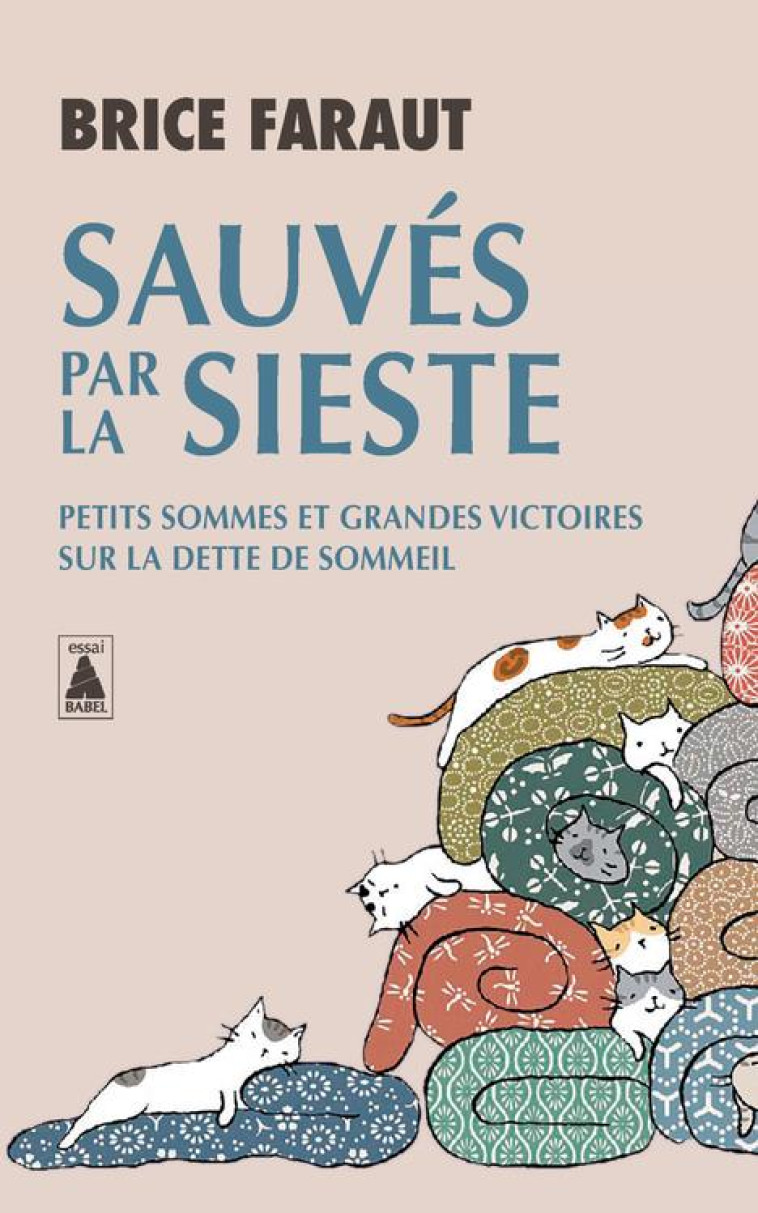 BRICE FARAUT

SAUVÉS PAR LA SIESTE

PETITS SOMMES ET GRANDES VICTOIRES SUR LA DETTE DE SOMMEIL

essai
BABEL